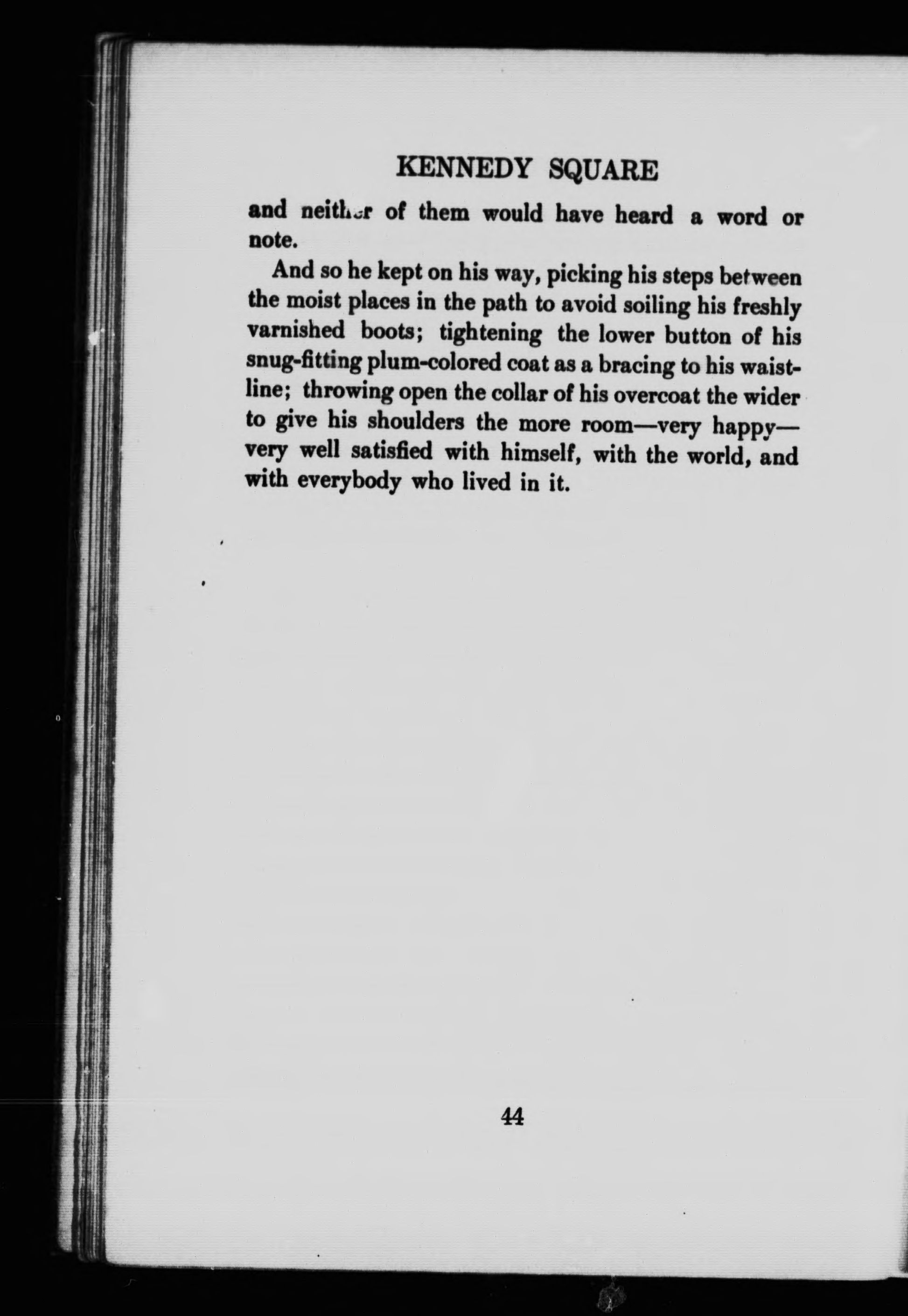 KENNEDY SQUARE

and neither of them would have heard a word or note.

And so he kept on his way, picking his steps between the moist places in the path to avoid soiling his freshly varnished boots; tightening the lower button of his snug-fitting plum-colored coat as a bracing to his waistline; throwing open the collar of his overcoat the wider to give his shoulders the more room—very happy—very well satisfied with himself, with the world, and with everybody who lived in it.

44